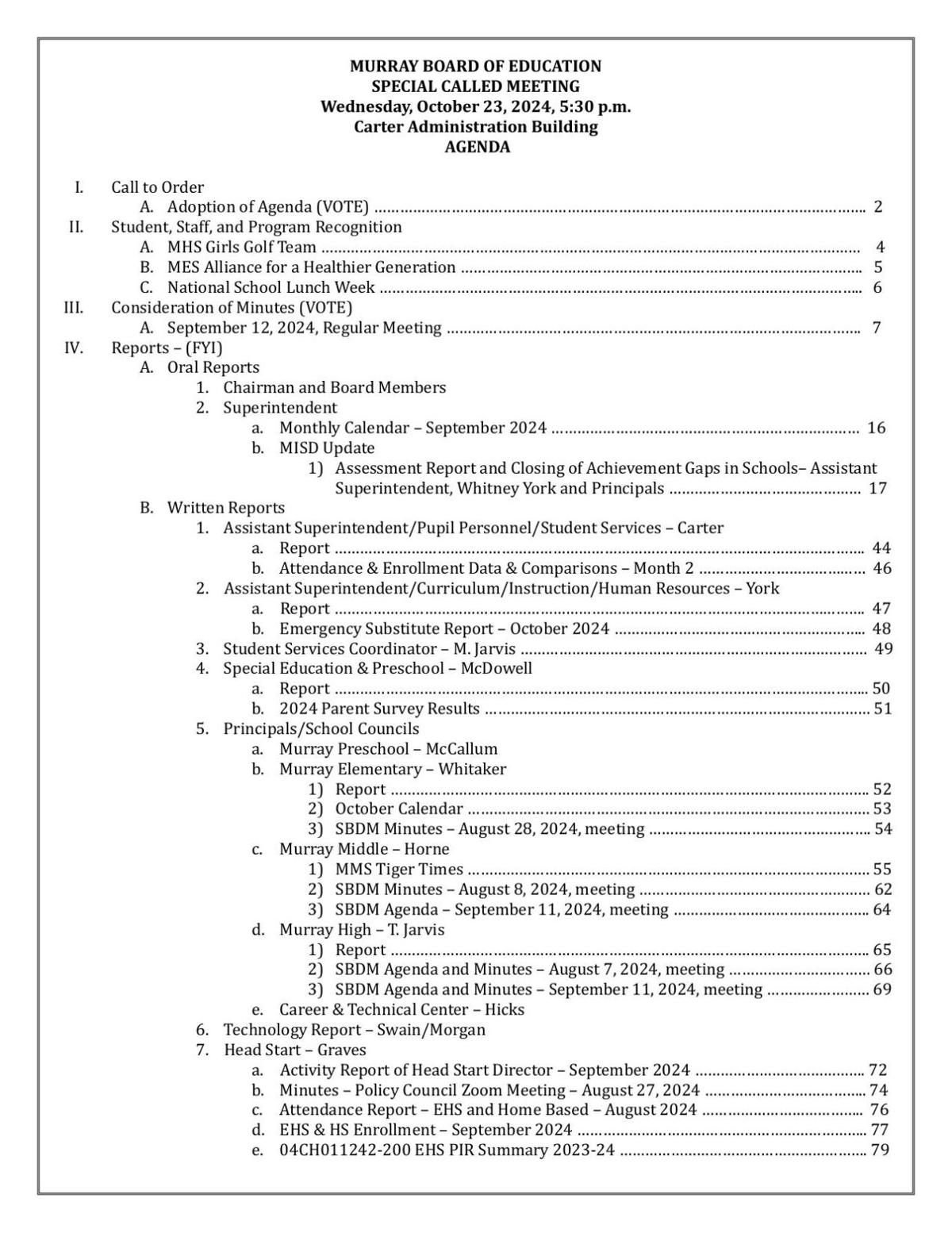 MURRAY BOARD OF EDUCATION
SPECIAL CALLED MEETING
Wednesday, October 23, 2024, 5:30 p.m.
Carter Administration Building
AGENDA

I. Call to Order
A. Adoption of Agenda (VOTE) .......... 2
II. Student, Staff, and Program Recognition
A. MHS Girls Golf Team .......... 4
B. MES Alliance for a Healthier Generation .......... 5
C. National School Lunch Week .......... 6
III. Consideration of Minutes (VOTE)
A. September 12, 2024, Regular Meeting .......... 7
IV. Reports – (FYI)
A. Oral Reports
1. Chairman and Board Members
2. Superintendent
a. Monthly Calendar – September 2024 .......... 16
b. MISD Update
1) Assessment Report and Closing of Achievement Gaps in Schools– Assistant Superintendent, Whitney York and Principals .......... 17
B. Written Reports
1. Assistant Superintendent/Pupil Personnel/Student Services – Carter
a. Report .......... 44
b. Attendance & Enrollment Data & Comparisons – Month 2 .......... 46
2. Assistant Superintendent/Curriculum/Instruction/Human Resources – York
a. Report .......... 47
b. Emergency Substitute Report – October 2024 .......... 48
3. Student Services Coordinator – M. Jarvis .......... 49
4. Special Education & Preschool – McDowell
a. Report .......... 50
b. 2024 Parent Survey Results .......... 51
5. Principals/School Councils
a. Murray Preschool – McCallum
b. Murray Elementary – Whitaker
1) Report .......... 52
2) October Calendar .......... 53
3) SBDM Minutes – August 28, 2024, meeting .......... 54
c. Murray Middle – Horne
1) MMS Tiger Times .......... 55
2) SBDM Minutes – August 8, 2024, meeting .......... 62
3) SBDM Agenda – September 11, 2024, meeting .......... 64
d. Murray High – T. Jarvis
1) Report .......... 65
2) SBDM Agenda and Minutes – August 7, 2024, meeting .......... 66
3) SBDM Agenda and Minutes – September 11, 2024, meeting .......... 69
e. Career & Technical Center – Hicks
6. Technology Report – Swain/Morgan
7. Head Start – Graves
a. Activity Report of Head Start Director – September 2024 .......... 72
b. Minutes – Policy Council Zoom Meeting – August 27, 2024 .......... 74
c. Attendance Report – EHS and Home Based – August 2024 .......... 76
d. EHS & HS Enrollment – September 2024 .......... 77
e. 04CH011242-200 EHS PIR Summary 2023-24 .......... 79